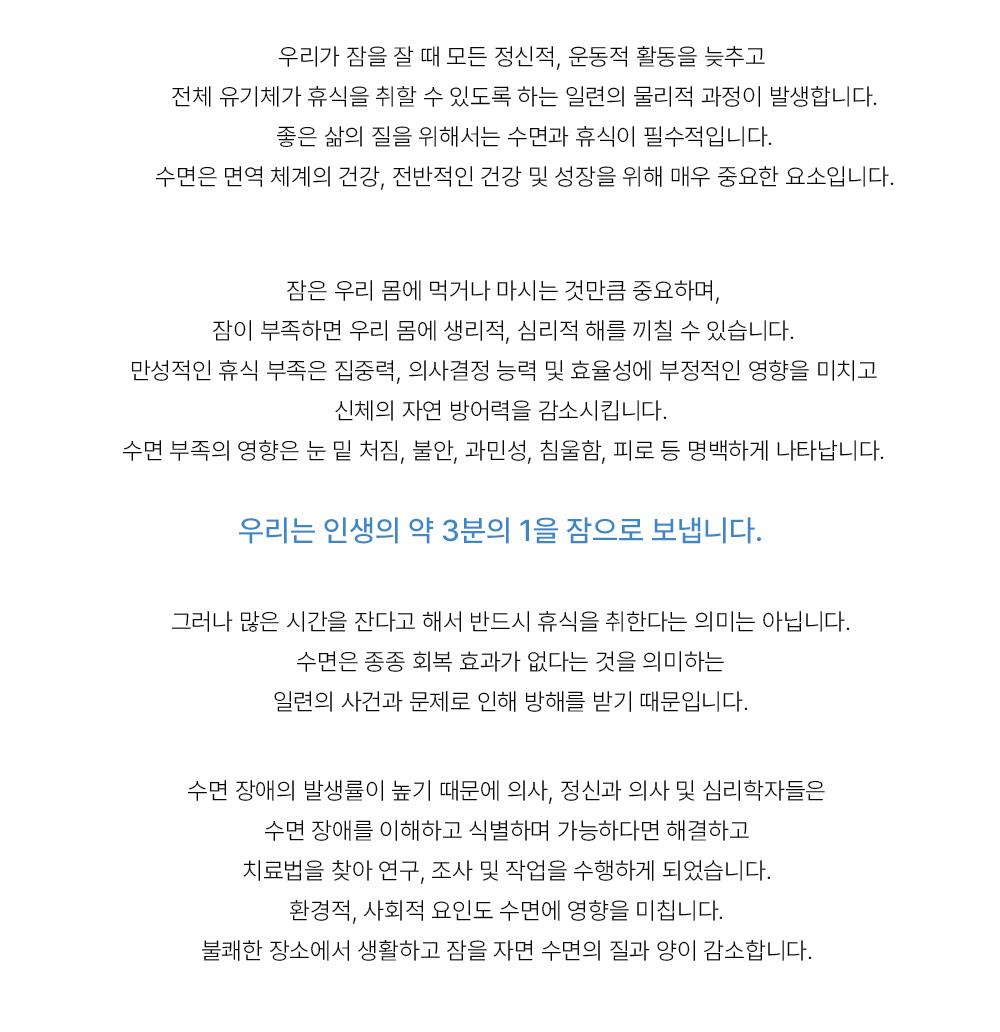 우리가 잠을 잘 때 모든 정신적, 운동적 활동을 늦추고
전체 유기체가 휴식을 취할 수 있도록 하는 일련의 물리적 과정이 발생합니다.
좋은 삶의 질을 위해서는 수면과 휴식이 필수적입니다.
수면은 면역 체계의 건강, 전반적인 건강 및 성장을 위해 매우 중요한 요소입니다.

잠은 우리 몸에 먹거나 마시는 것만큼 중요하며,
잠이 부족하면 우리 몸에 생리적, 심리적 해를 끼칠 수 있습니다.
만성적인 휴식 부족은 집중력, 의사결정 능력 및 효율성에 부정적인 영향을 미치고
신체의 자연 방어력을 감소시킵니다.
수면 부족의 영향은 눈 밑 처짐, 불안, 과민성, 침울함, 피로 등 명백하게 나타납니다.

우리는 인생의 약 3분의 1을 잠으로 보냅니다.

그러나 많은 시간을 잔다고 해서 반드시 휴식을 취한다는 의미는 아닙니다.
수면은 종종 회복 효과가 없다는 것을 의미하는
일련의 사건과 문제로 인해 방해를 받기 때문입니다.

수면 장애의 발생률이 높기 때문에 의사, 정신과 의사 및 심리학자들은
수면 장애를 이해하고 식별하며 가능하다면 해결하고
치료법을 찾아 연구, 조사 및 작업을 수행하게 되었습니다.
환경적, 사회적 요인도 수면에 영향을 미칩니다.
불쾌한 장소에서 생활하고 잠을 자면 수면의 질과 양이 감소합니다.